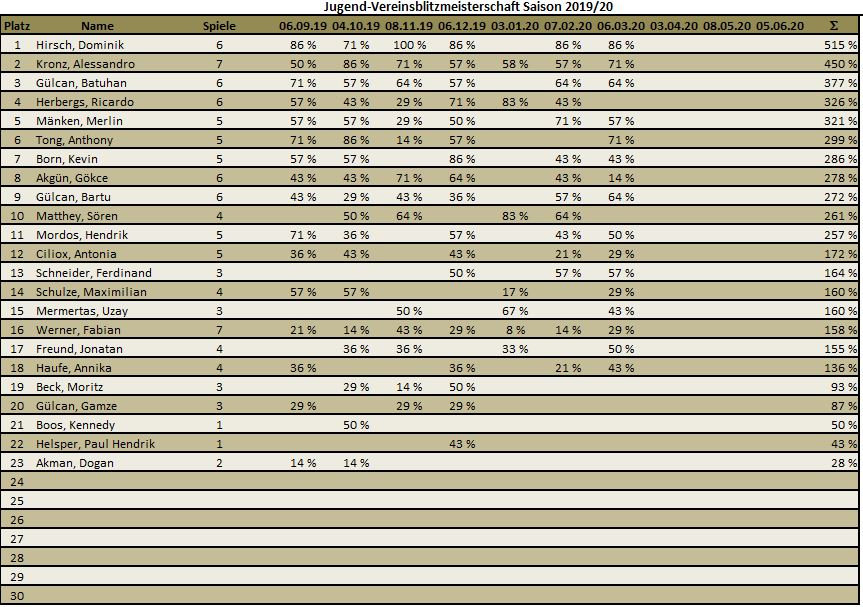 Jugend-Vereinsblitzmeisterschaft Saison 2019/20

| Platz | Name | Spiele | 06.09.19 | 04.10.19 | 08.11.19 | 06.12.19 | 03.01.20 | 07.02.20 | 06.03.20 | 03.04.20 | 08.05.20 | 05.06.20 | Σ |
|---|---|---|---|---|---|---|---|---|---|---|---|---|---|
| 1 | Hirsch, Dominik | 6 | 86 % | 71 % | 100 % | 86 % | | 86 % | 86 % | | | | 515 % |
| 2 | Kronz, Alessandro | 7 | 50 % | 86 % | 71 % | 57 % | 58 % | 57 % | 71 % | | | | 450 % |
| 3 | Gülcan, Batuhan | 6 | 71 % | 57 % | 64 % | 57 % | | 64 % | 64 % | | | | 377 % |
| 4 | Herbergs, Ricardo | 6 | 57 % | 43 % | 29 % | 71 % | 83 % | 43 % | | | | | 326 % |
| 5 | Mänken, Merlin | 5 | 57 % | 57 % | 29 % | 50 % | | 71 % | 57 % | | | | 321 % |
| 6 | Tong, Anthony | 5 | 71 % | 86 % | 14 % | 57 % | | | 71 % | | | | 299 % |
| 7 | Born, Kevin | 5 | 57 % | 57 % | | 86 % | | 43 % | 43 % | | | | 286 % |
| 8 | Akgün, Gökce | 6 | 43 % | 43 % | 71 % | 64 % | | 43 % | 14 % | | | | 278 % |
| 9 | Gülcan, Bartu | 6 | 43 % | 29 % | 43 % | 36 % | | 57 % | 64 % | | | | 272 % |
| 10 | Matthey, Sören | 4 | | 50 % | 64 % | | 83 % | 64 % | | | | | 261 % |
| 11 | Mordos, Hendrik | 5 | 71 % | 36 % | | 57 % | | 43 % | 50 % | | | | 257 % |
| 12 | Ciliox, Antonia | 5 | 36 % | 43 % | | 43 % | | 21 % | 29 % | | | | 172 % |
| 13 | Schneider, Ferdinand | 3 | | | | 50 % | | 57 % | 57 % | | | | 164 % |
| 14 | Schulze, Maximilian | 4 | 57 % | 57 % | | | 17 % | | 29 % | | | | 160 % |
| 15 | Mermertas, Uzay | 3 | | | 50 % | | 67 % | | 43 % | | | | 160 % |
| 16 | Werner, Fabian | 7 | 21 % | 14 % | 43 % | 29 % | 8 % | 14 % | 29 % | | | | 158 % |
| 17 | Freund, Jonatan | 4 | | 36 % | 36 % | | 33 % | | 50 % | | | | 155 % |
| 18 | Haufe, Annika | 4 | 36 % | | | 36 % | | 21 % | 43 % | | | | 136 % |
| 19 | Beck, Moritz | 3 | | 29 % | 14 % | 50 % | | | | | | | 93 % |
| 20 | Gülcan, Gamze | 3 | 29 % | | 29 % | 29 % | | | | | | | 87 % |
| 21 | Boos, Kennedy | 1 | | 50 % | | | | | | | | | 50 % |
| 22 | Helsper, Paul Hendrik | 1 | | | | 43 % | | | | | | | 43 % |
| 23 | Akman, Dogan | 2 | 14 % | 14 % | | | | | | | | | 28 % |
| 24 | | | | | | | | | | | | | |
| 25 | | | | | | | | | | | | | |
| 26 | | | | | | | | | | | | | |
| 27 | | | | | | | | | | | | | |
| 28 | | | | | | | | | | | | | |
| 29 | | | | | | | | | | | | | |
| 30 | | | | | | | | | | | | | |